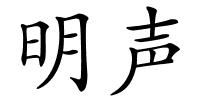 明声